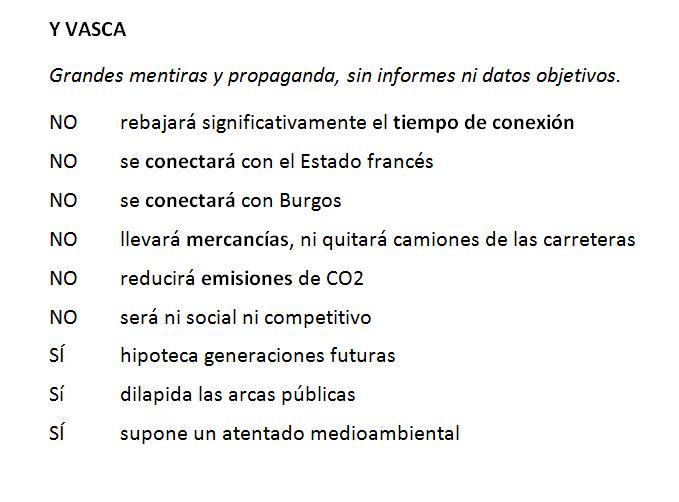 Y VASCA

Grandes mentiras y propaganda, sin informes ni datos objetivos.

NO rebajará significativamente el tiempo de conexión

NO se conectará con el Estado francés

NO se conectará con Burgos

NO llevará mercancías, ni quitará camiones de las carreteras

NO reducirá emisiones de CO2

NO será ni social ni competitivo

SÍ hipoteca generaciones futuras

Sí dilapida las arcas públicas

SÍ supone un atentado medioambiental